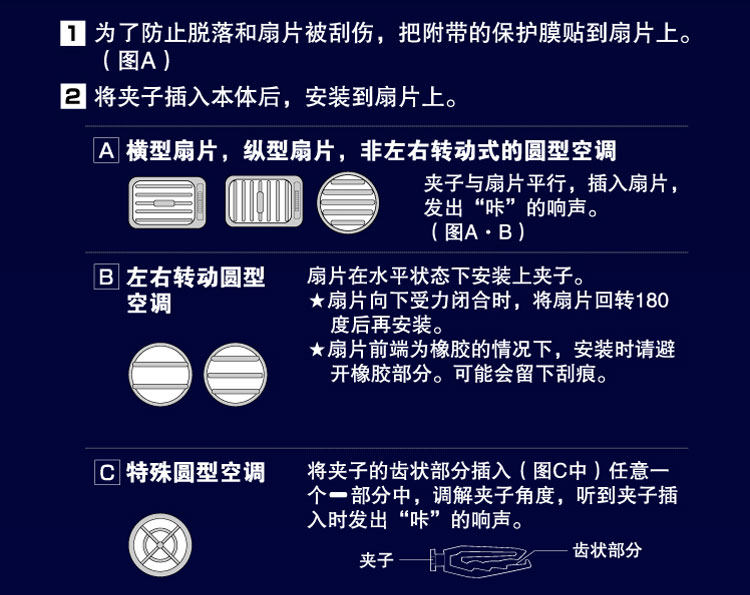 1 为了防止脱落和扇片被刮伤，把附带的保护膜贴到扇片上。（图A）

2 将夹子插入本体后，安装到扇片上。

A 横型扇片，纵型扇片，非左右转动式的圆型空调

夹子与扇片平行，插入扇片，发出“咔”的响声。（图A・B）

B 左右转动圆型空调

扇片在水平状态下安装上夹子。
★扇片向下受力闭合时，将扇片回转180度后再安装。
★扇片前端为橡胶的情况下，安装时请避开橡胶部分。可能会留下刮痕。

C 特殊圆型空调

将夹子的齿状部分插入（图C中）任意一个━部分中，调解夹子角度，听到夹子插入时发出“咔”的响声。

夹子

齿状部分